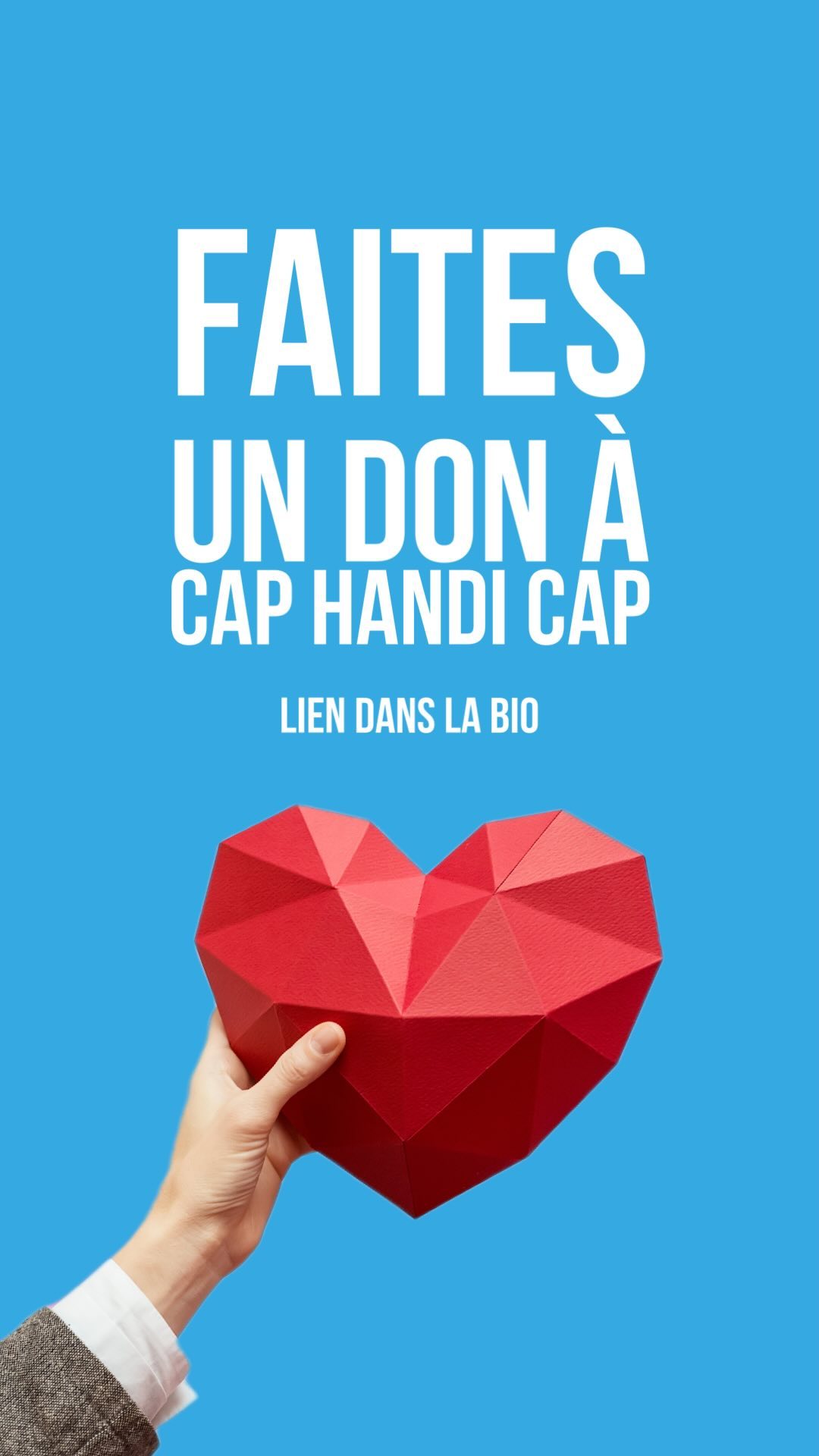 FAITES
UN DON À
CAP HANDI CAP

LIEN DANS LA BIO